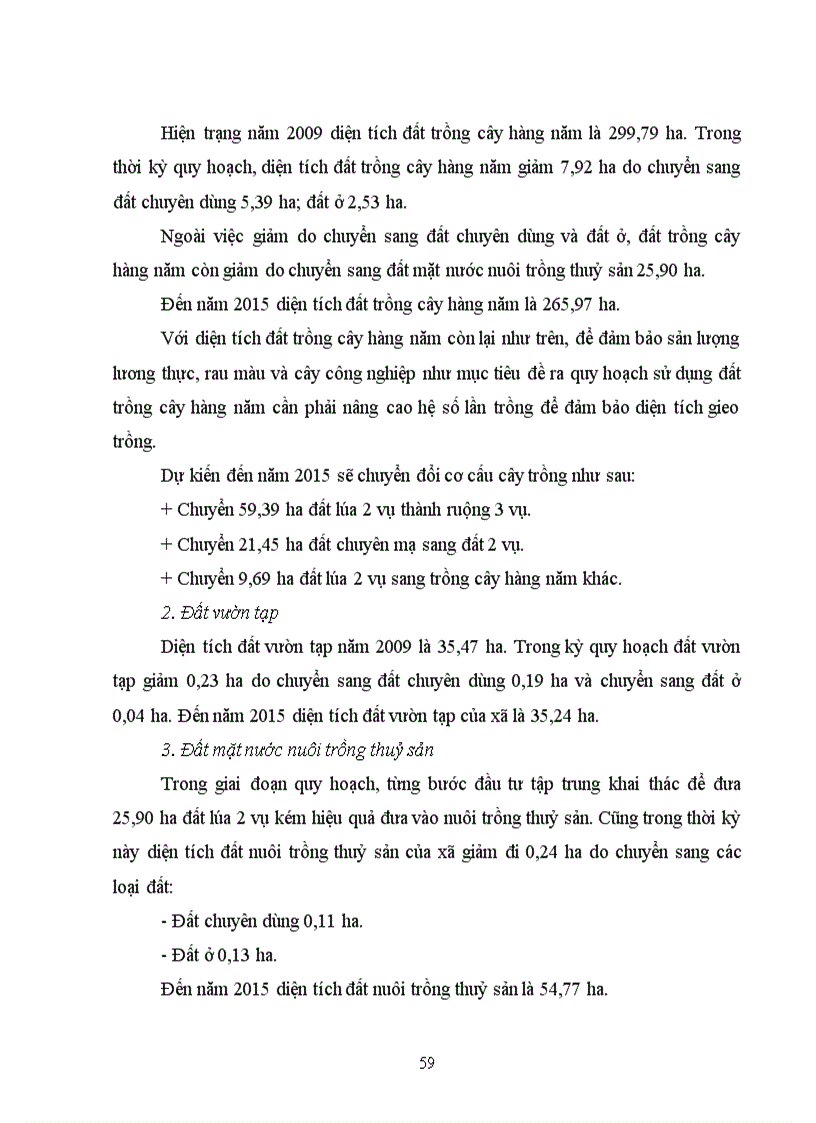 Hiện trạng năm 2009 diện tích đất trồng cây hàng năm là 299,79 ha. Trong thời kỳ quy hoạch, diện tích đất trồng cây hàng năm giảm 7,92 ha do chuyển sang đất chuyên dùng 5,39 ha; đất ở 2,53 ha.

Ngoài việc giảm do chuyển sang đất chuyên dùng và đất ở, đất trồng cây hàng năm còn giảm do chuyển sang đất mặt nước nuôi trồng thuỷ sản 25,90 ha.

Đến năm 2015 diện tích đất trồng cây hàng năm là 265,97 ha.

Với diện tích đất trồng cây hàng năm còn lại như trên, để đảm bảo sản lượng lương thực, rau màu và cây công nghiệp như mục tiêu đề ra quy hoạch sử dụng đất trồng cây hàng năm cần phải nâng cao hệ số lần trồng để đảm bảo diện tích gieo trồng.

Dự kiến đến năm 2015 sẽ chuyển đổi cơ cấu cây trồng như sau:

+ Chuyển 59,39 ha đất lúa 2 vụ thành ruộng 3 vụ.

+ Chuyển 21,45 ha đất chuyên mạ sang đất 2 vụ.

+ Chuyển 9,69 ha đất lúa 2 vụ sang trồng cây hàng năm khác.

2. Đất vườn tạp

Diện tích đất vườn tạp năm 2009 là 35,47 ha. Trong kỳ quy hoạch đất vườn tạp giảm 0,23 ha do chuyển sang đất chuyên dùng 0,19 ha và chuyển sang đất ở 0,04 ha. Đến năm 2015 diện tích đất vườn tạp của xã là 35,24 ha.

3. Đất mặt nước nuôi trồng thuỷ sản

Trong giai đoạn quy hoạch, từng bước đầu tư tập trung khai thác để đưa 25,90 ha đất lúa 2 vụ kém hiệu quả đưa vào nuôi trồng thuỷ sản. Cũng trong thời kỳ này diện tích đất nuôi trồng thuỷ sản của xã giảm đi 0,24 ha do chuyển sang các loại đất:

- Đất chuyên dùng 0,11 ha.

- Đất ở 0,13 ha.

Đến năm 2015 diện tích đất nuôi trồng thuỷ sản là 54,77 ha.

59